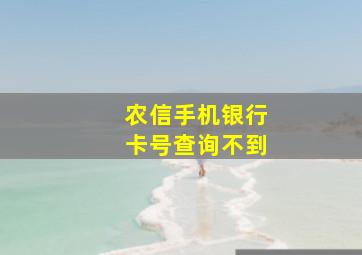 农信手机银行
卡号查询不到